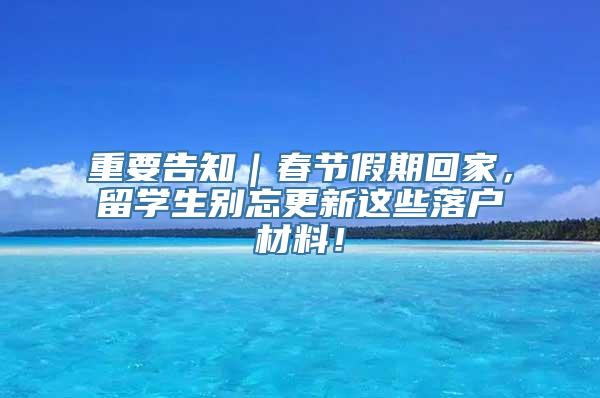 重要告知｜春节假期回家，留学生别忘更新这些落户材料！